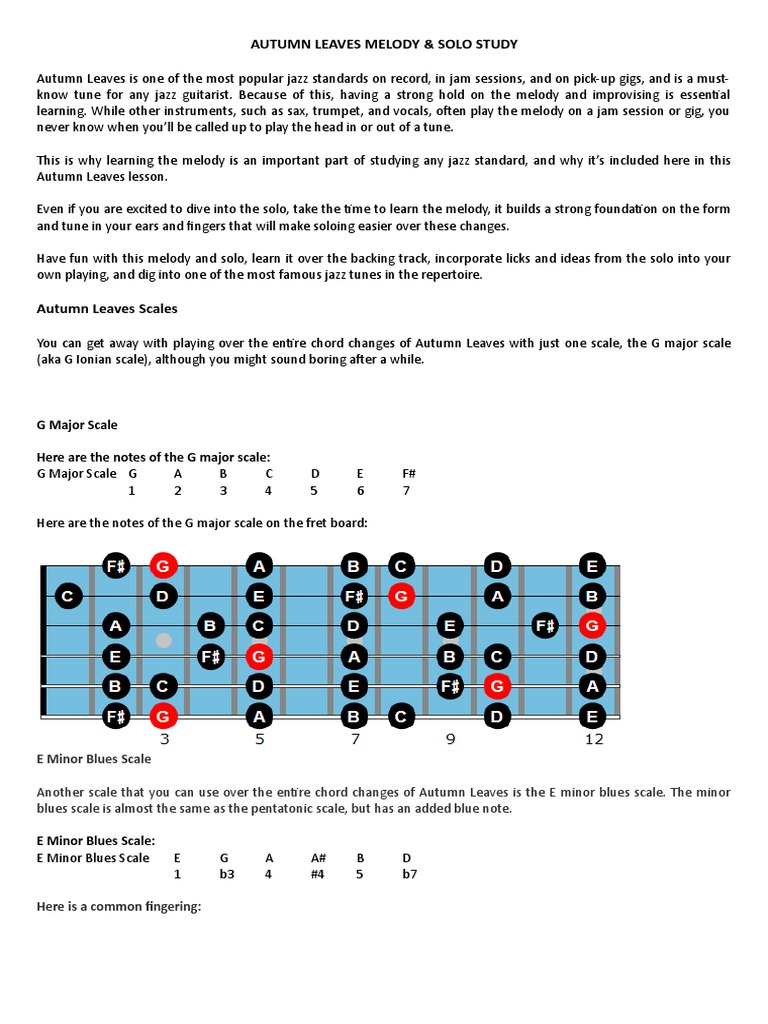 AUTUMN LEAVES MELODY & SOLO STUDY

Autumn Leaves is one of the most popular jazz standards on record, in jam sessions, and on pick-up gigs, and is a must-know tune for any jazz guitarist. Because of this, having a strong hold on the melody and improvising is essential learning. While other instruments, such as sax, trumpet, and vocals, often play the melody on a jam session or gig, you never know when you'll be called up to play the head in or out of a tune.

This is why learning the melody is an important part of studying any jazz standard, and why it's included here in this Autumn Leaves lesson.

Even if you are excited to dive into the solo, take the time to learn the melody, it builds a strong foundation on the form and tune in your ears and fingers that will make soloing easier over these changes.

Have fun with this melody and solo, learn it over the backing track, incorporate licks and ideas from the solo into your own playing, and dig into one of the most famous jazz tunes in the repertoire.

Autumn Leaves Scales

You can get away with playing over the entire chord changes of Autumn Leaves with just one scale, the G major scale (aka G Ionian scale), although you might sound boring after a while.

G Major Scale

Here are the notes of the G major scale:

| G Major Scale | G | A | B | C | D | E | F# |
|---|---|---|---|---|---|---|---|
| | 1 | 2 | 3 | 4 | 5 | 6 | 7 |

Here are the notes of the G major scale on the fret board:

F# G A B C D E
C D E F# G A B
A B C D E F# G
E F# G A B C D
B C D E F# G A
F# G A B C D E
3 5 7 9 12

E Minor Blues Scale

Another scale that you can use over the entire chord changes of Autumn Leaves is the E minor blues scale. The minor blues scale is almost the same as the pentatonic scale, but has an added blue note.

E Minor Blues Scale:

| E Minor Blues Scale | E | G | A | A# | B | D |
|---|---|---|---|---|---|---|
| | 1 | b3 | 4 | #4 | 5 | b7 |

Here is a common fingering: